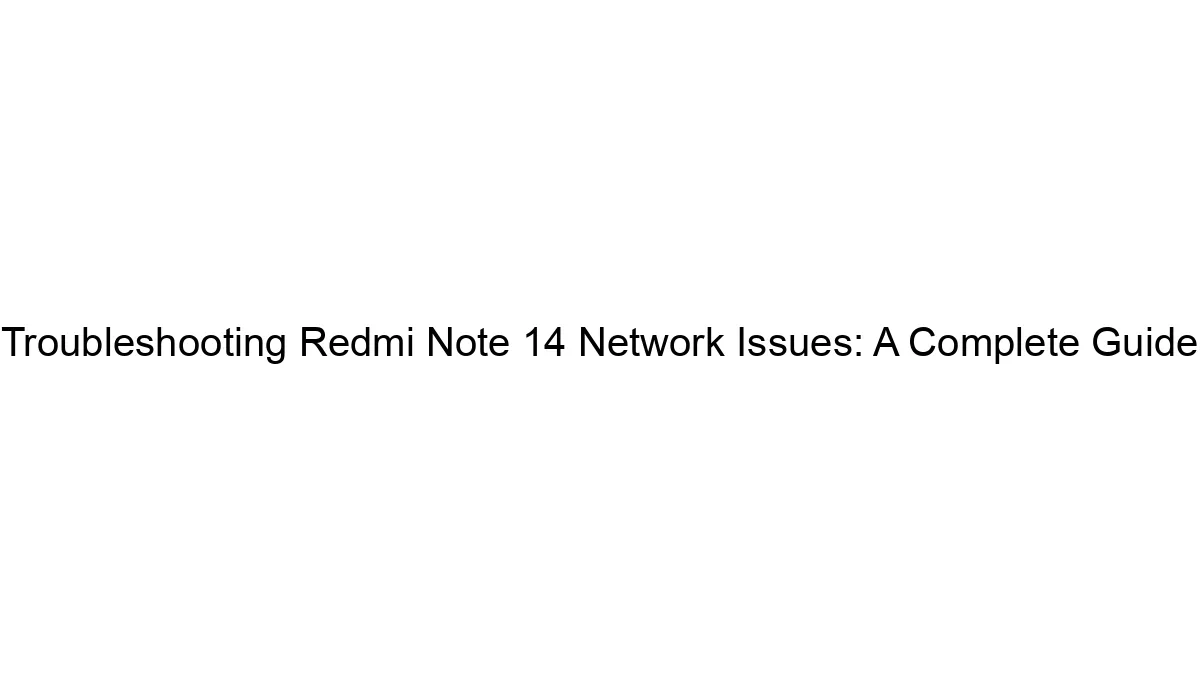 Troubleshooting Redmi Note 14 Network Issues: A Complete Guide